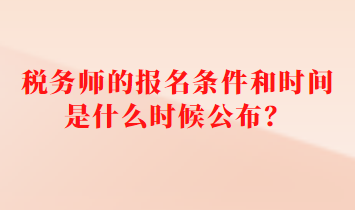 税务师的报名条件和时间是什么时候公布？